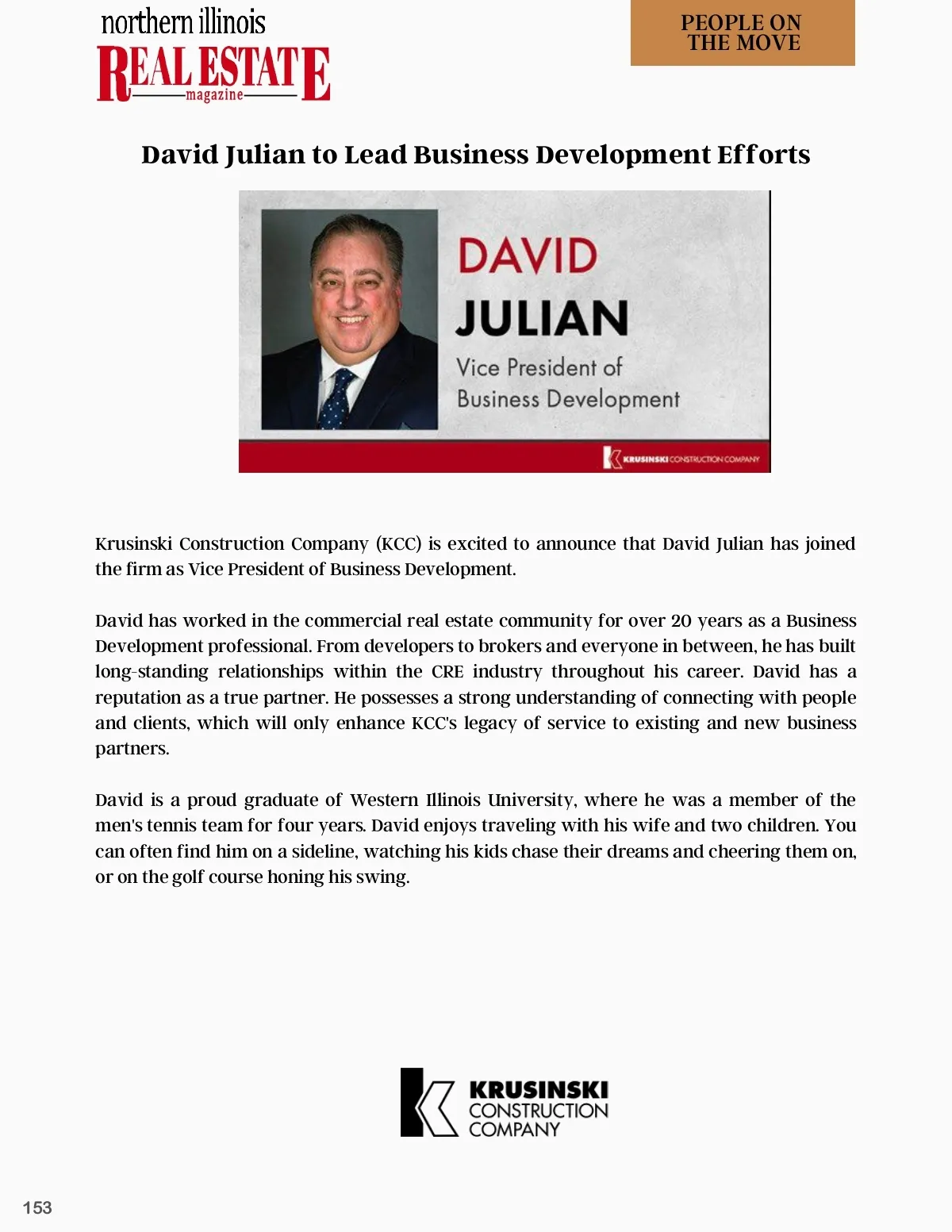 northern illinois
REAL ESTATE
magazine

PEOPLE ON THE MOVE

David Julian to Lead Business Development Efforts

DAVID
JULIAN
Vice President of Business Development

KRUSINSKI CONSTRUCTION COMPANY

Krusinski Construction Company (KCC) is excited to announce that David Julian has joined the firm as Vice President of Business Development.

David has worked in the commercial real estate community for over 20 years as a Business Development professional. From developers to brokers and everyone in between, he has built long-standing relationships within the CRE industry throughout his career. David has a reputation as a true partner. He possesses a strong understanding of connecting with people and clients, which will only enhance KCC's legacy of service to existing and new business partners.

David is a proud graduate of Western Illinois University, where he was a member of the men's tennis team for four years. David enjoys traveling with his wife and two children. You can often find him on a sideline, watching his kids chase their dreams and cheering them on, or on the golf course honing his swing.

KRUSINSKI
CONSTRUCTION
COMPANY

153